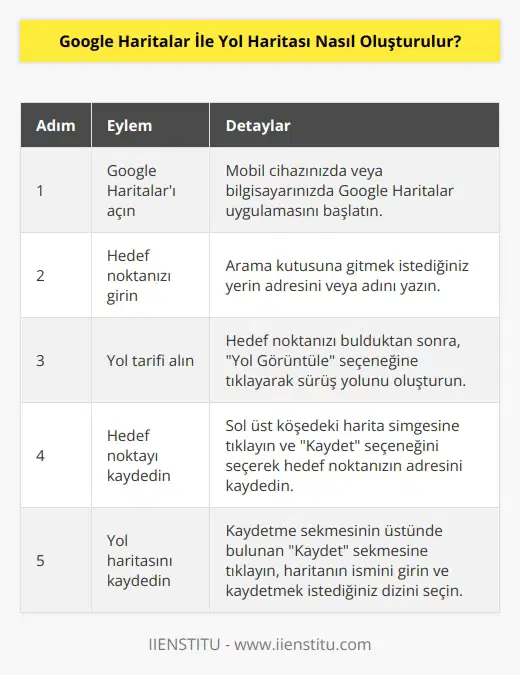 Google Haritalar İle Yol Haritası Nasıl Oluşturulur?

| Adım | Eylem | Detaylar |
|---|---|---|
| 1 | Google Haritalar'ı açın | Mobil cihazınızda veya bilgisayarınızda Google Haritalar uygulamasını başlatın. |
| 2 | Hedef noktanızı girin | Arama kutusuna gitmek istediğiniz yerin adresini veya adını yazın. |
| 3 | Yol tarifi alın | Hedef noktanızı bulduktan sonra, "Yol Görüntüle" seçeneğine tıklayarak sürüş yolunu oluşturun. |
| 4 | Hedef noktayı kaydedin | Sol üst köşedeki harita simgesine tıklayın ve "Kaydet" seçeneğini seçerek hedef noktanızın adresini kaydedin. |
| 5 | Yol haritasını kaydedin | Kaydetme sekmesinin üstünde bulunan "Kaydet" sekmesine tıklayın, haritanın ismini girin ve kaydetmek istediğiniz dizini seçin. |

IIENSTITU - www.iienstitu.com